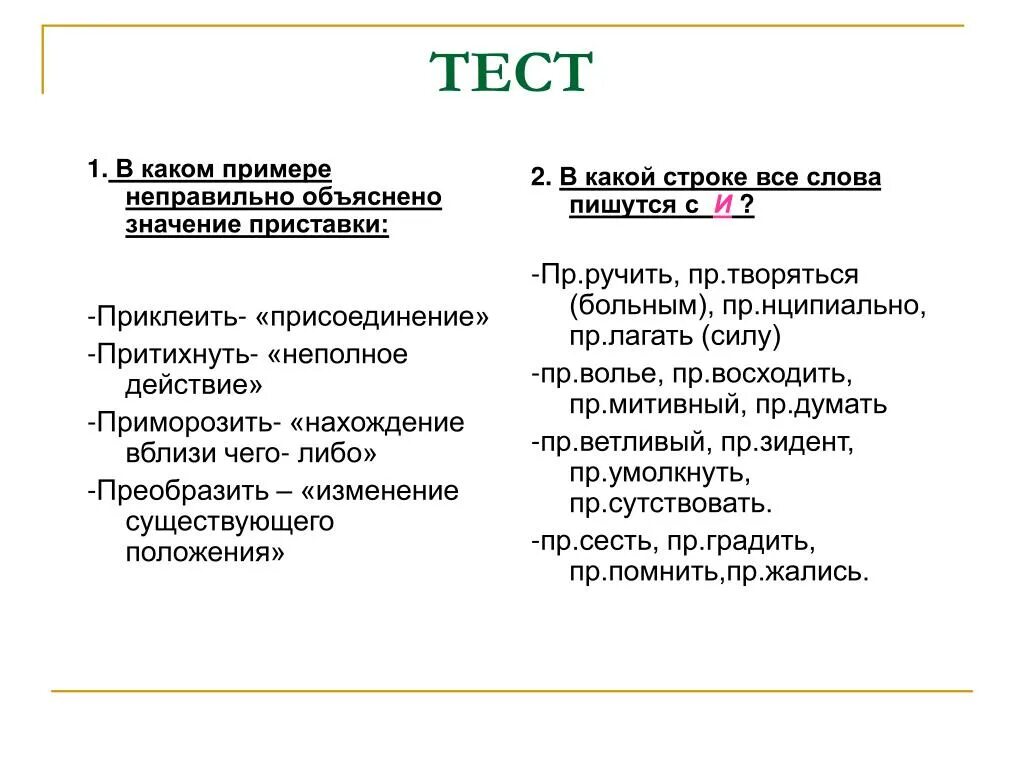 ТЕСТ

1. В каком примере неправильно объяснено значение приставки:

-Приклеить- «присоединение»
-Притихнуть- «неполное действие»
-Приморозить- «нахождение вблизи чего- либо»
-Преобразить – «изменение существующего положения»

2. В какой строке все слова пишутся с И ?

-Пр.ручить, пр.творяться (больным), пр.нципиально, пр.лагать (силу)
-пр.волье, пр.восходить, пр.митивный, пр.думать
-пр.ветливый, пр.зидент, пр.умолкнуть, пр.сутствовать.
-пр.сесть, пр.градить, пр.помнить,пр.жались.